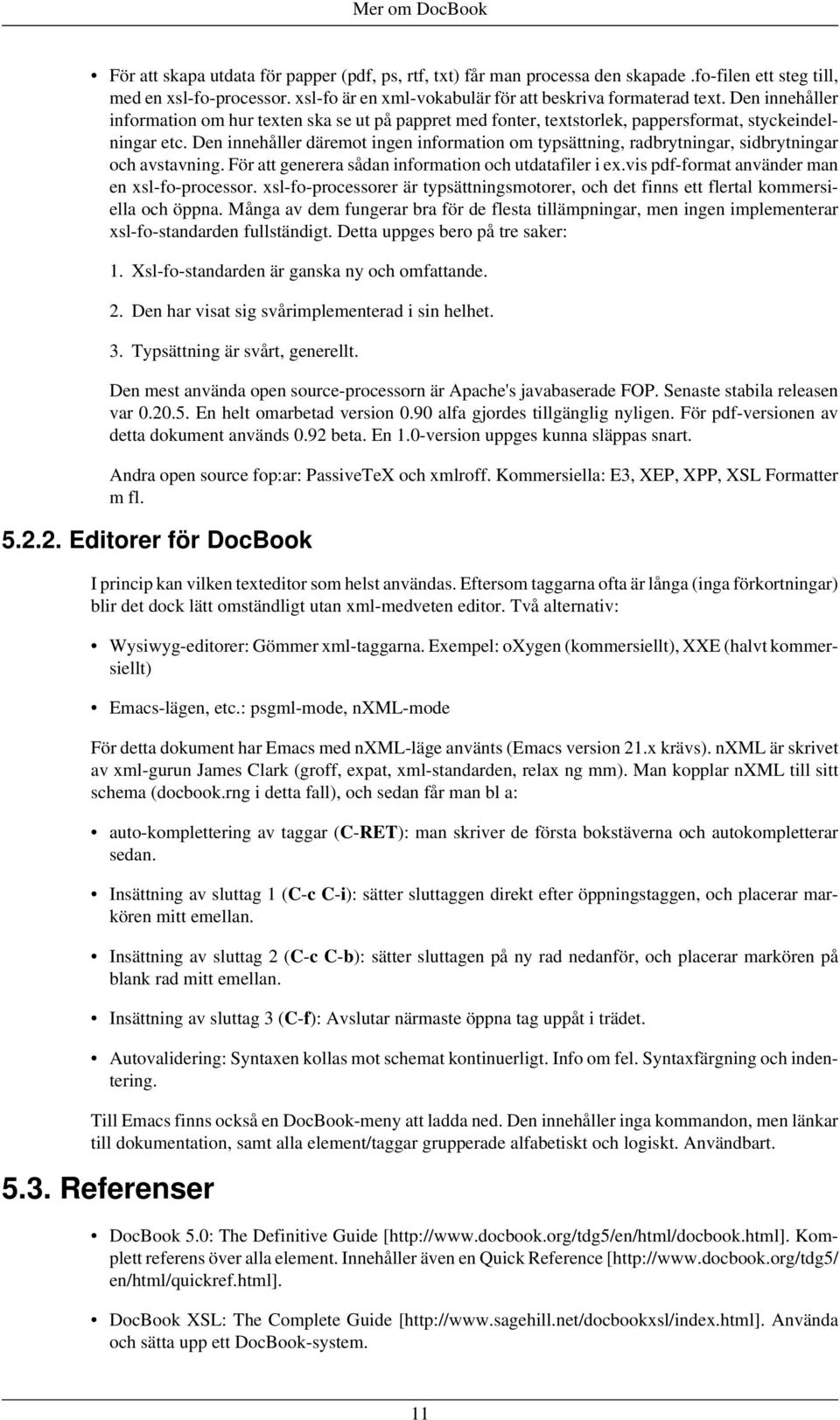 Mer om DocBook

• För att skapa utdata för papper (pdf, ps, rtf, txt) får man processa den skapade .fo-filen ett steg till, med en xsl-fo-processor. xsl-fo är en xml-vokabulär för att beskriva formaterad text. Den innehåller information om hur texten ska se ut på pappret med fonter, textstorlek, pappersformat, styckeindelningar etc. Den innehåller däremot ingen information om typsättning, radbrytningar, sidbrytningar och avstavning. För att generera sådan information och utdatafiler i ex.vis pdf-format använder man en xsl-fo-processor. xsl-fo-processorer är typsättningsmotorer, och det finns ett flertal kommersiella och öppna. Många av dem fungerar bra för de flesta tillämpningar, men ingen implementerar xsl-fo-standarden fullständigt. Detta uppges bero på tre saker:

1. Xsl-fo-standarden är ganska ny och omfattande.

2. Den har visat sig svårimplementerad i sin helhet.

3. Typsättning är svårt, generellt.

Den mest använda open source-processorn är Apache's javabaserade FOP. Senaste stabila releasen var 0.20.5. En helt omarbetad version 0.90 alfa gjordes tillgänglig nyligen. För pdf-versionen av detta dokument används 0.92 beta. En 1.0-version uppges kunna släppas snart.

Andra open source fop:ar: PassiveTeX och xmlroff. Kommersiella: E3, XEP, XPP, XSL Formatter m fl.

5.2.2. Editorer för DocBook

I princip kan vilken texteditor som helst användas. Eftersom taggarna ofta är långa (inga förkortningar) blir det dock lätt omständligt utan xml-medveten editor. Två alternativ:

• Wysiwyg-editorer: Gömmer xml-taggarna. Exempel: oXygen (kommersiellt), XXE (halvt kommersiellt)

• Emacs-lägen, etc.: psgml-mode, nXML-mode

För detta dokument har Emacs med nXML-läge använts (Emacs version 21.x krävs). nXML är skrivet av xml-gurun James Clark (groff, expat, xml-standarden, relax ng mm). Man kopplar nXML till sitt schema (docbook.rng i detta fall), och sedan får man bl a:

• auto-komplettering av taggar (C-RET): man skriver de första bokstäverna och autokompletterar sedan.

• Insättning av sluttag 1 (C-c C-i): sätter sluttaggen direkt efter öppningstaggen, och placerar markören mitt emellan.

• Insättning av sluttag 2 (C-c C-b): sätter sluttagen på ny rad nedanför, och placerar markören på blank rad mitt emellan.

• Insättning av sluttag 3 (C-f): Avslutar närmaste öppna tag uppåt i trädet.

• Autovalidering: Syntaxen kollas mot schemat kontinuerligt. Info om fel. Syntaxfärgning och indentering.

Till Emacs finns också en DocBook-meny att ladda ned. Den innehåller inga kommandon, men länkar till dokumentation, samt alla element/taggar grupperade alfabetiskt och logiskt. Användbart.

5.3. Referenser

• DocBook 5.0: The Definitive Guide [http://www.docbook.org/tdg5/en/html/docbook.html]. Komplett referens över alla element. Innehåller även en Quick Reference [http://www.docbook.org/tdg5/en/html/quickref.html].

• DocBook XSL: The Complete Guide [http://www.sagehill.net/docbookxsl/index.html]. Använda och sätta upp ett DocBook-system.

11